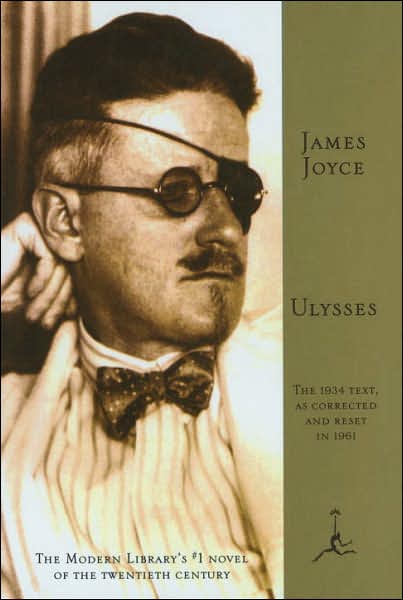 JAMES JOYCE

ULYSSES

THE 1934 TEXT, AS CORRECTED AND RESET IN 1961

THE MODERN LIBRARY'S #1 NOVEL OF THE TWENTIETH CENTURY